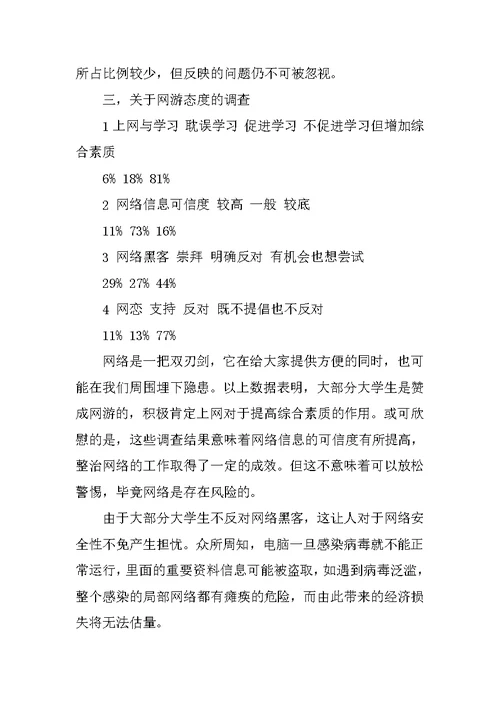 所占比例较少，但反映的问题仍不可被忽视。

三，关于网游态度的调查

1 上网与学习 耽误学习 促进学习 不促进学习但增加综合素质

6% 18% 81%

2 网络信息可信度 较高 一般 较底

11% 73% 16%

3 网络黑客 崇拜 明确反对 有机会也想尝试

29% 27% 44%

4 网恋 支持 反对 既不提倡也不反对

11% 13% 77%

网络是一把双刃剑，它在给大家提供方便的同时，也可能在我们周围埋下隐患。以上数据表明，大部分大学生是赞成网游的，积极肯定上网对于提高综合素质的作用。或可欣慰的是，这些调查结果意味着网络信息的可信度有所提高，整治网络的工作取得了一定的成效。但这不意味着可以放松警惕，毕竟网络是存在风险的。

由于大部分大学生不反对网络黑客，这让人对于网络安全性不免产生担忧。众所周知，电脑一旦感染病毒就不能正常运行，里面的重要资料信息可能被盗取，如遇到病毒泛滥，整个感染的局部网络都有瘫痪的危险，而由此带来的经济损失将无法估量。